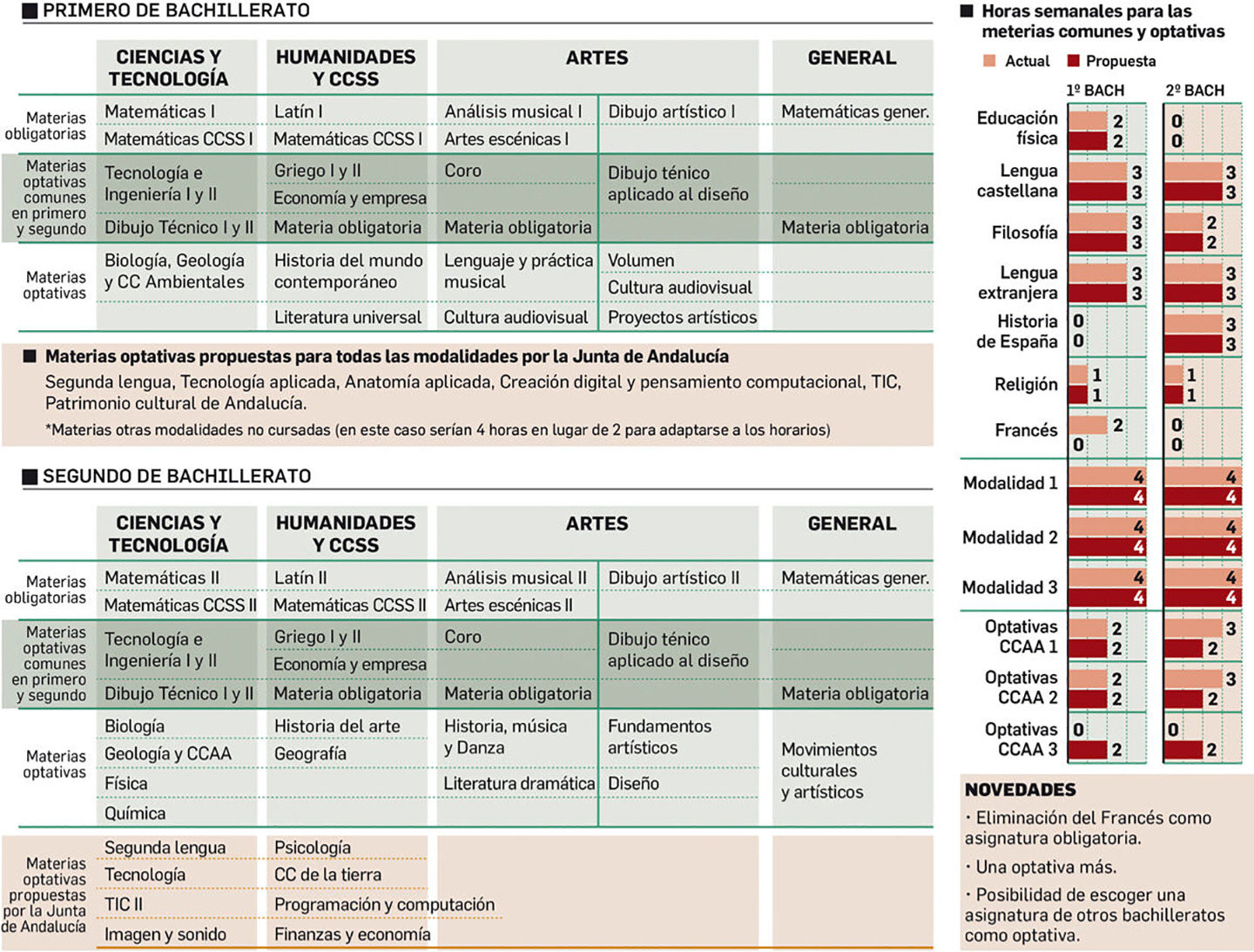 PRIMERO DE BACHILLERATO

| | CIENCIAS Y TECNOLOGÍA | HUMANIDADES Y CCSS | ARTES | | GENERAL |
|---|---|---|---|---|---|
| Materias obligatorias | Matemáticas I | Latín I | Análisis musical I | Dibujo artístico I | Matemáticas gener. |
| | Matemáticas CCSS I | Matemáticas CCSS I | Artes escénicas I | | |
| Materias optativas comunes en primero y segundo | Tecnología e Ingeniería I y II | Griego I y II | Coro | Dibujo ténico aplicado al diseño | |
| | | Economía y empresa | | | |
| | Dibujo Técnico I y II | Materia obligatoria | Materia obligatoria | | Materia obligatoria |
| Materias optativas | Biología, Geología y CC Ambientales | Historia del mundo contemporáneo | Lenguaje y práctica musical | Volumen | |
| | | | | Cultura audiovisual | |
| | | Literatura universal | Cultura audiovisual | Proyectos artísticos | |

Materias optativas propuestas para todas las modalidades por la Junta de Andalucía
Segunda lengua, Tecnología aplicada, Anatomía aplicada, Creación digital y pensamiento computacional, TIC, Patrimonio cultural de Andalucía.
*Materias otras modalidades no cursadas (en este caso serían 4 horas en lugar de 2 para adaptarse a los horarios)

SEGUNDO DE BACHILLERATO

| | CIENCIAS Y TECNOLOGÍA | HUMANIDADES Y CCSS | ARTES | | GENERAL |
|---|---|---|---|---|---|
| Materias obligatorias | Matemáticas II | Latín II | Análisis musical II | Dibujo artístico II | Matemáticas gener. |
| | Matemáticas CCSS II | Matemáticas CCSS II | Artes escénicas II | | |
| Materias optativas comunes en primero y segundo | Tecnología e Ingeniería I y II | Griego I y II | Coro | Dibujo ténico aplicado al diseño | |
| | | Economía y empresa | | | |
| | Dibujo Técnico I y II | Materia obligatoria | Materia obligatoria | | Materia obligatoria |
| Materias optativas | Biología | Historia del arte | Historia, música y Danza | Fundamentos artísticos | Movimientos culturales y artísticos |
| | Geología y CCAA | Geografía | | | |
| | Física | | Literatura dramática | Diseño | |
| | Química | | | | |
| Materias optativas propuestas por la Junta de Andalucía | Segunda lengua | Psicología | | | |
| | Tecnología | CC de la tierra | | | |
| | TIC II | Programación y computación | | | |
| | Imagen y sonido | Finanzas y economía | | | |

Horas semanales para las meterias comunes y optativas
Actual Propuesta

| | 1º BACH Actual | 1º BACH Propuesta | 2º BACH Actual | 2º BACH Propuesta |
|---|---|---|---|---|
| Educación física | 2 | 2 | 0 | 0 |
| Lengua castellana | 3 | 3 | 3 | 3 |
| Filosofía | 3 | 3 | 2 | 2 |
| Lengua extranjera | 3 | 3 | 3 | 3 |
| Historia de España | 0 | 0 | 3 | 3 |
| Religión | 1 | 1 | 1 | 1 |
| Francés | 2 | 0 | 0 | 0 |
| Modalidad 1 | 4 | 4 | 4 | 4 |
| Modalidad 2 | 4 | 4 | 4 | 4 |
| Modalidad 3 | 4 | 4 | 4 | 4 |
| Optativas CCAA 1 | 2 | 2 | 3 | 2 |
| Optativas CCAA 2 | 2 | 2 | 3 | 2 |
| Optativas CCAA 3 | 0 | 2 | 0 | 2 |

NOVEDADES
· Eliminación del Francés como asignatura obligatoria.
· Una optativa más.
· Posibilidad de escoger una asignatura de otros bachilleratos como optativa.